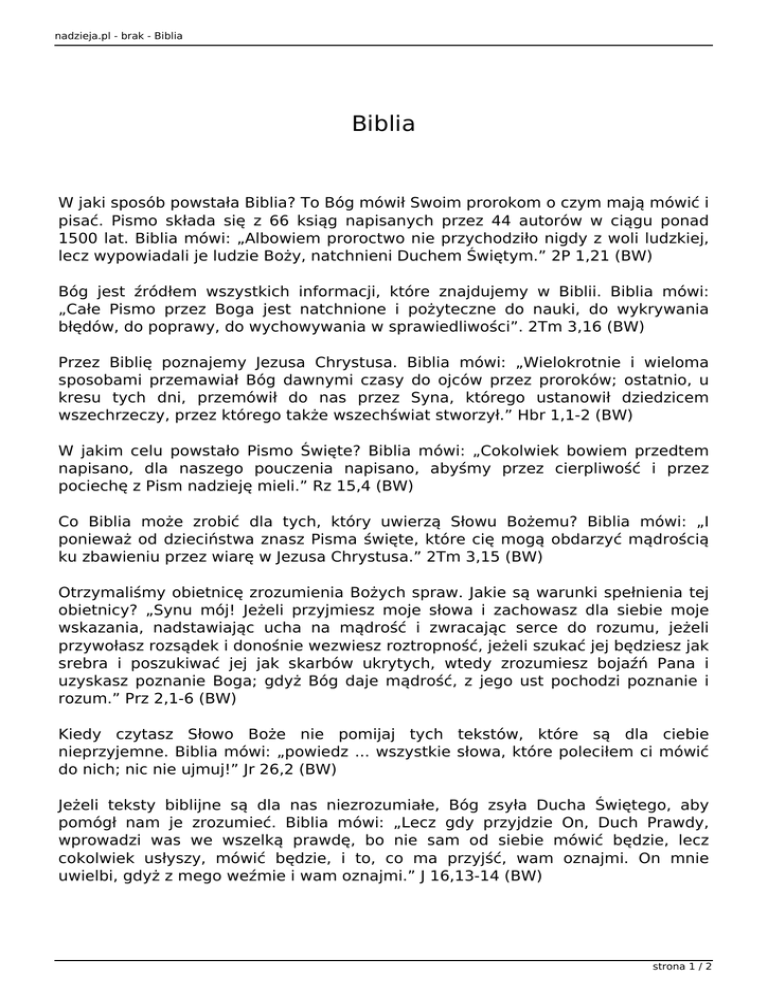 nadzieja.pl - brak - Biblia

Biblia

W jaki sposób powstała Biblia? To Bóg mówił Swoim prorokom o czym mają mówić i pisać. Pismo składa się z 66 ksiąg napisanych przez 44 autorów w ciągu ponad 1500 lat. Biblia mówi: „Albowiem proroctwo nie przychodziło nigdy z woli ludzkiej, lecz wypowiadali je ludzie Boży, natchnieni Duchem Świętym.” 2P 1,21 (BW)

Bóg jest źródłem wszystkich informacji, które znajdujemy w Biblii. Biblia mówi: „Całe Pismo przez Boga jest natchnione i pożyteczne do nauki, do wykrywania błędów, do poprawy, do wychowywania w sprawiedliwości”. 2Tm 3,16 (BW)

Przez Biblię poznajemy Jezusa Chrystusa. Biblia mówi: „Wielokrotnie i wieloma sposobami przemawiał Bóg dawnymi czasy do ojców przez proroków; ostatnio, u kresu tych dni, przemówił do nas przez Syna, którego ustanowił dziedzicem wszechrzeczy, przez którego także wszechświat stworzył.” Hbr 1,1-2 (BW)

W jakim celu powstało Pismo Święte? Biblia mówi: „Cokolwiek bowiem przedtem napisano, dla naszego pouczenia napisano, abyśmy przez cierpliwość i przez pociechę z Pism nadzieję mieli.” Rz 15,4 (BW)

Co Biblia może zrobić dla tych, który uwierzą Słowu Bożemu? Biblia mówi: „I ponieważ od dzieciństwa znasz Pisma święte, które cię mogą obdarzyć mądrością ku zbawieniu przez wiarę w Jezusa Chrystusa.” 2Tm 3,15 (BW)

Otrzymaliśmy obietnicę zrozumienia Bożych spraw. Jakie są warunki spełnienia tej obietnicy? „Synu mój! Jeżeli przyjmiesz moje słowa i zachowasz dla siebie moje wskazania, nadstawiając ucha na mądrość i zwracając serce do rozumu, jeżeli przywołasz rozsądek i donośnie wezwiesz roztropność, jeżeli szukać jej będziesz jak srebra i poszukiwać jej jak skarbów ukrytych, wtedy zrozumiesz bojaźń Pana i uzyskasz poznanie Boga; gdyż Bóg daje mądrość, z jego ust pochodzi poznanie i rozum.” Prz 2,1-6 (BW)

Kiedy czytasz Słowo Boże nie pomijaj tych tekstów, które są dla ciebie nieprzyjemne. Biblia mówi: „powiedz ... wszystkie słowa, które poleciłem ci mówić do nich; nic nie ujmuj!” Jr 26,2 (BW)

Jeżeli teksty biblijne są dla nas niezrozumiałe, Bóg zsyła Ducha Świętego, aby pomógł nam je zrozumieć. Biblia mówi: „Lecz gdy przyjdzie On, Duch Prawdy, wprowadzi was we wszelką prawdę, bo nie sam od siebie mówić będzie, lecz cokolwiek usłyszy, mówić będzie, i to, co ma przyjść, wam oznajmi. On mnie uwielbi, gdyż z mego weźmie i wam oznajmi.” J 16,13-14 (BW)

strona 1 / 2